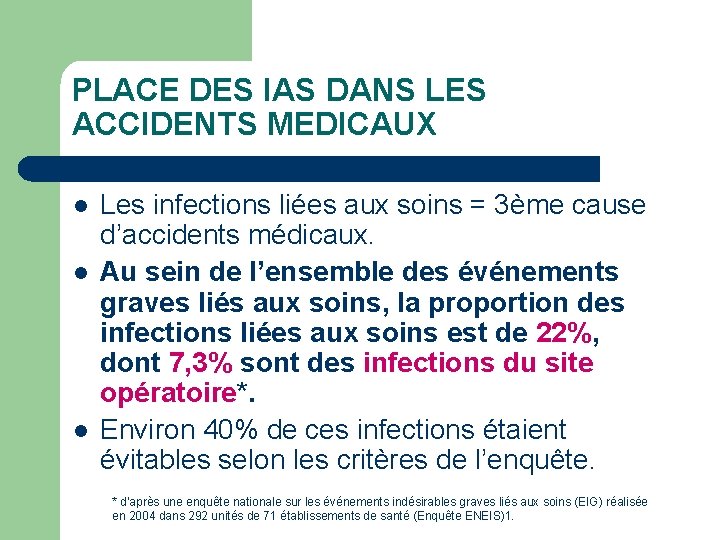 PLACE DES IAS DANS LES ACCIDENTS MEDICAUX

• Les infections liées aux soins = 3ème cause d'accidents médicaux.
• Au sein de l'ensemble des événements graves liés aux soins, la proportion des infections liées aux soins est de 22%, dont 7,3% sont des infections du site opératoire*.
• Environ 40% de ces infections étaient évitables selon les critères de l'enquête.

* d'après une enquête nationale sur les événements indésirables graves liés aux soins (EIG) réalisée en 2004 dans 292 unités de 71 établissements de santé (Enquête ENEIS)1.